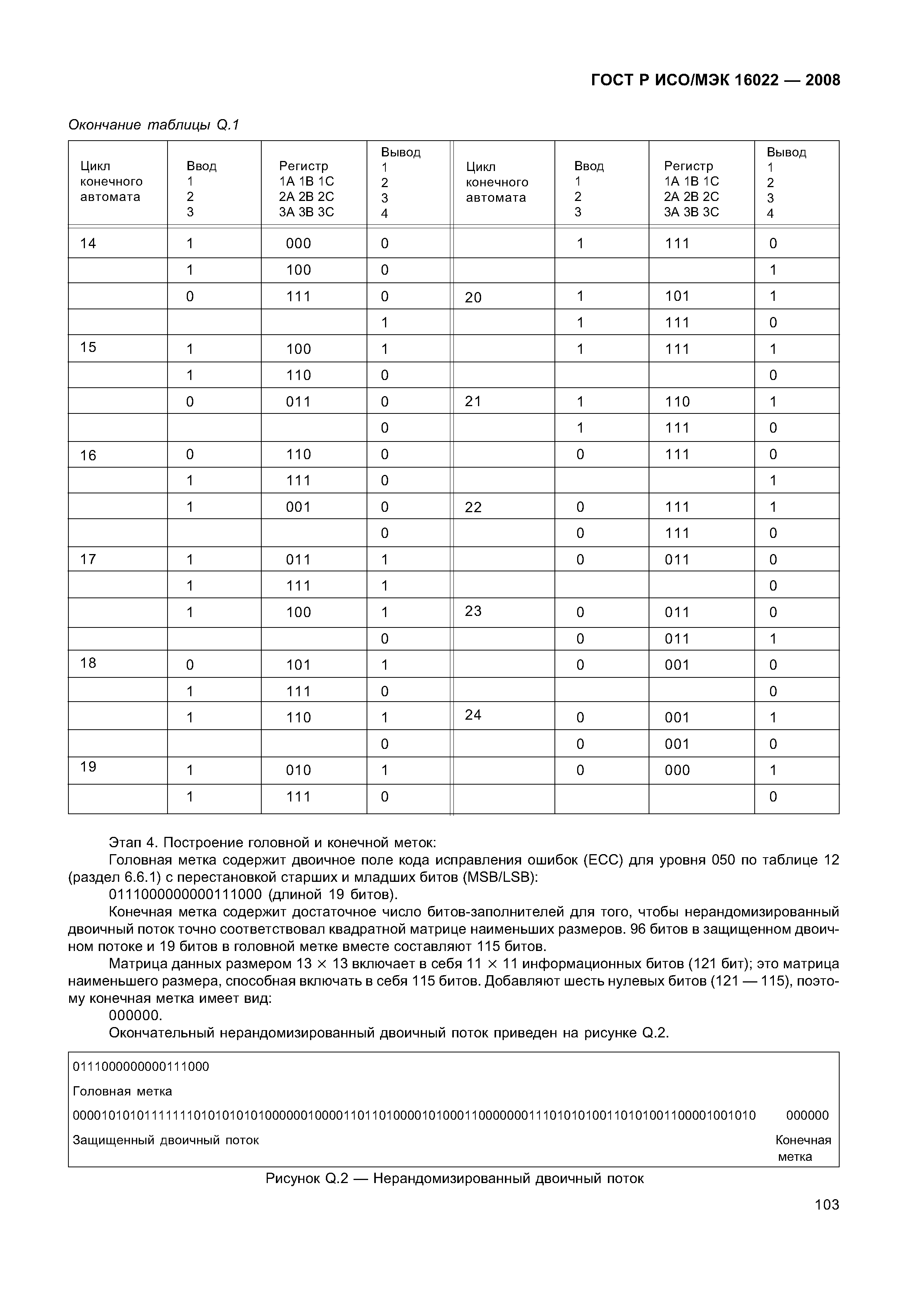 ГОСТ Р ИСО/МЭК 16022 — 2008

Окончание таблицы Q.1

| Цикл конечного автомата | Ввод 1 2 3 | Регистр 1A 1B 1C 2A 2B 2C 3A 3B 3C | Вывод 1 2 3 4 | Цикл конечного автомата | Ввод 1 2 3 | Регистр 1A 1B 1C 2A 2B 2C 3A 3B 3C | Вывод 1 2 3 4 |
|---|---|---|---|---|---|---|---|
| 14 | 1 | 000 | 0 | | 1 | 111 | 0 |
| | 1 | 100 | 0 | | | | 1 |
| | 0 | 111 | 0 | 20 | 1 | 101 | 1 |
| | | | 1 | | 1 | 111 | 0 |
| 15 | 1 | 100 | 1 | | 1 | 111 | 1 |
| | 1 | 110 | 0 | | | | 0 |
| | 0 | 011 | 0 | 21 | 1 | 110 | 1 |
| | | | 0 | | 1 | 111 | 0 |
| 16 | 0 | 110 | 0 | | 0 | 111 | 0 |
| | 1 | 111 | 0 | | | | 1 |
| | 1 | 001 | 0 | 22 | 0 | 111 | 1 |
| | | | 0 | | 0 | 111 | 0 |
| 17 | 1 | 011 | 1 | | 0 | 011 | 0 |
| | 1 | 111 | 1 | | | | 0 |
| | 1 | 100 | 1 | 23 | 0 | 011 | 0 |
| | | | 0 | | 0 | 011 | 1 |
| 18 | 0 | 101 | 1 | | 0 | 001 | 0 |
| | 1 | 111 | 0 | | | | 0 |
| | 1 | 110 | 1 | 24 | 0 | 001 | 1 |
| | | | 0 | | 0 | 001 | 0 |
| 19 | 1 | 010 | 1 | | 0 | 000 | 1 |
| | 1 | 111 | 0 | | | | 0 |

Этап 4. Построение головной и конечной меток:

Головная метка содержит двоичное поле кода исправления ошибок (ECC) для уровня 050 по таблице 12 (раздел 6.6.1) с перестановкой старших и младших битов (MSB/LSB):

0111000000000111000 (длиной 19 битов).

Конечная метка содержит достаточное число битов-заполнителей для того, чтобы нерандомизированный двоичный поток точно соответствовал квадратной матрице наименьших размеров. 96 битов в защищенном двоичном потоке и 19 битов в головной метке вместе составляют 115 битов.

Матрица данных размером 13 × 13 включает в себя 11 × 11 информационных битов (121 бит); это матрица наименьшего размера, способная включать в себя 115 битов. Добавляют шесть нулевых битов (121 — 115), поэтому конечная метка имеет вид:

000000.

Окончательный нерандомизированный двоичный поток приведен на рисунке Q.2.

0111000000000111000

Головная метка

000010101011111110101010101000000100001101101000010100011000000011101010100110101001100001001010 000000

Защищенный двоичный поток Конечная метка

Рисунок Q.2 — Нерандомизированный двоичный поток

103